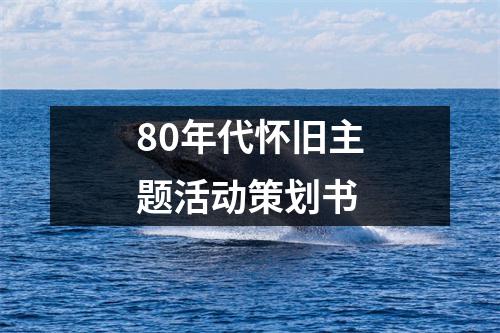 80年代怀旧主题活动策划书